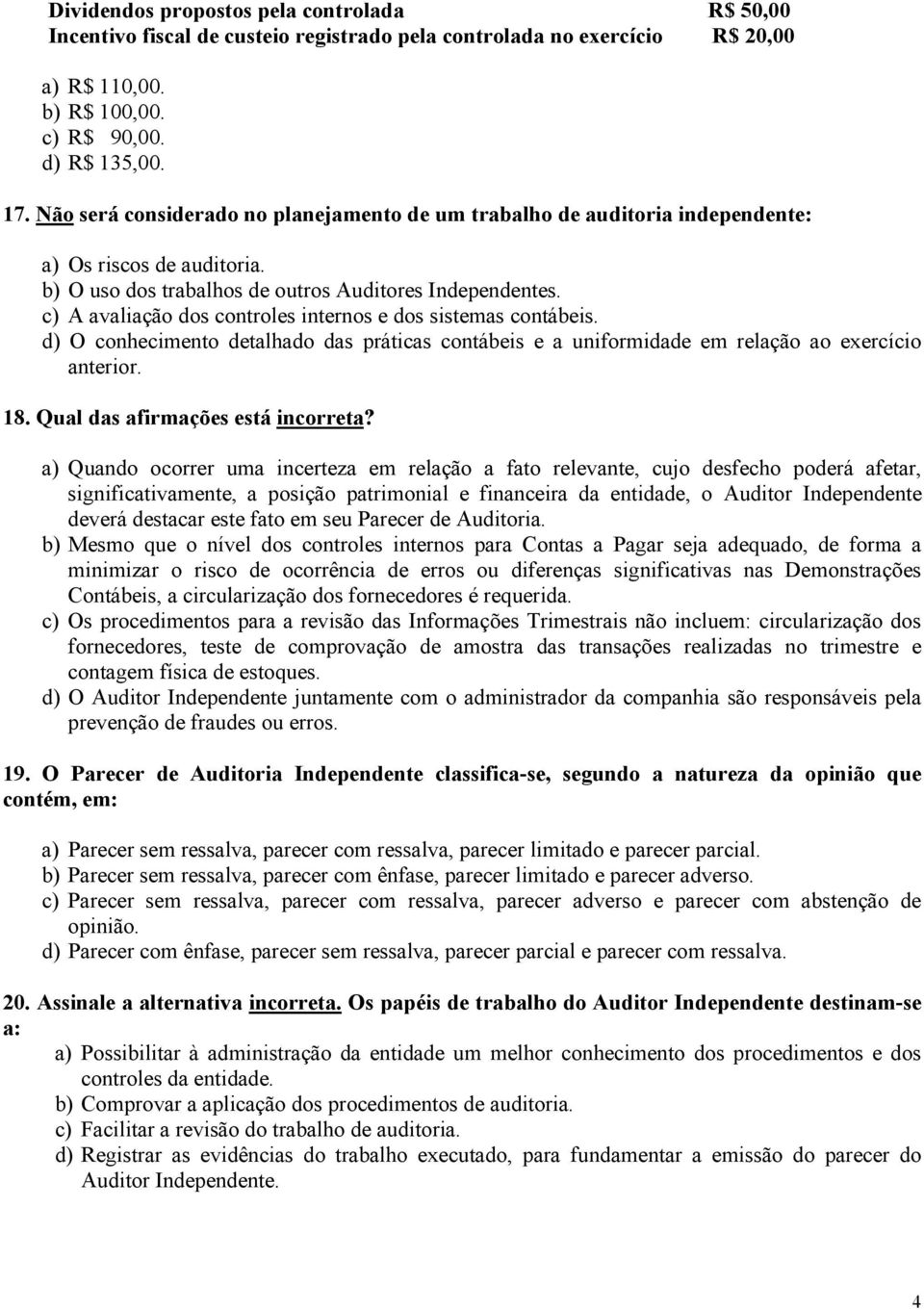 Dividendos propostos pela controlada R$ 50,00
Incentivo fiscal de custeio registrado pela controlada no exercício R$ 20,00

a) R$ 110,00.
b) R$ 100,00.
c) R$ 90,00.
d) R$ 135,00.

17. Não será considerado no planejamento de um trabalho de auditoria independente:

a) Os riscos de auditoria.
b) O uso dos trabalhos de outros Auditores Independentes.
c) A avaliação dos controles internos e dos sistemas contábeis.
d) O conhecimento detalhado das práticas contábeis e a uniformidade em relação ao exercício anterior.

18. Qual das afirmações está incorreta?

a) Quando ocorrer uma incerteza em relação a fato relevante, cujo desfecho poderá afetar, significativamente, a posição patrimonial e financeira da entidade, o Auditor Independente deverá destacar este fato em seu Parecer de Auditoria.
b) Mesmo que o nível dos controles internos para Contas a Pagar seja adequado, de forma a minimizar o risco de ocorrência de erros ou diferenças significativas nas Demonstrações Contábeis, a circularização dos fornecedores é requerida.
c) Os procedimentos para a revisão das Informações Trimestrais não incluem: circularização dos fornecedores, teste de comprovação de amostra das transações realizadas no trimestre e contagem física de estoques.
d) O Auditor Independente juntamente com o administrador da companhia são responsáveis pela prevenção de fraudes ou erros.

19. O Parecer de Auditoria Independente classifica-se, segundo a natureza da opinião que contém, em:

a) Parecer sem ressalva, parecer com ressalva, parecer limitado e parecer parcial.
b) Parecer sem ressalva, parecer com ênfase, parecer limitado e parecer adverso.
c) Parecer sem ressalva, parecer com ressalva, parecer adverso e parecer com abstenção de opinião.
d) Parecer com ênfase, parecer sem ressalva, parecer parcial e parecer com ressalva.

20. Assinale a alternativa incorreta. Os papéis de trabalho do Auditor Independente destinam-se a:

a) Possibilitar à administração da entidade um melhor conhecimento dos procedimentos e dos controles da entidade.
b) Comprovar a aplicação dos procedimentos de auditoria.
c) Facilitar a revisão do trabalho de auditoria.
d) Registrar as evidências do trabalho executado, para fundamentar a emissão do parecer do Auditor Independente.

4